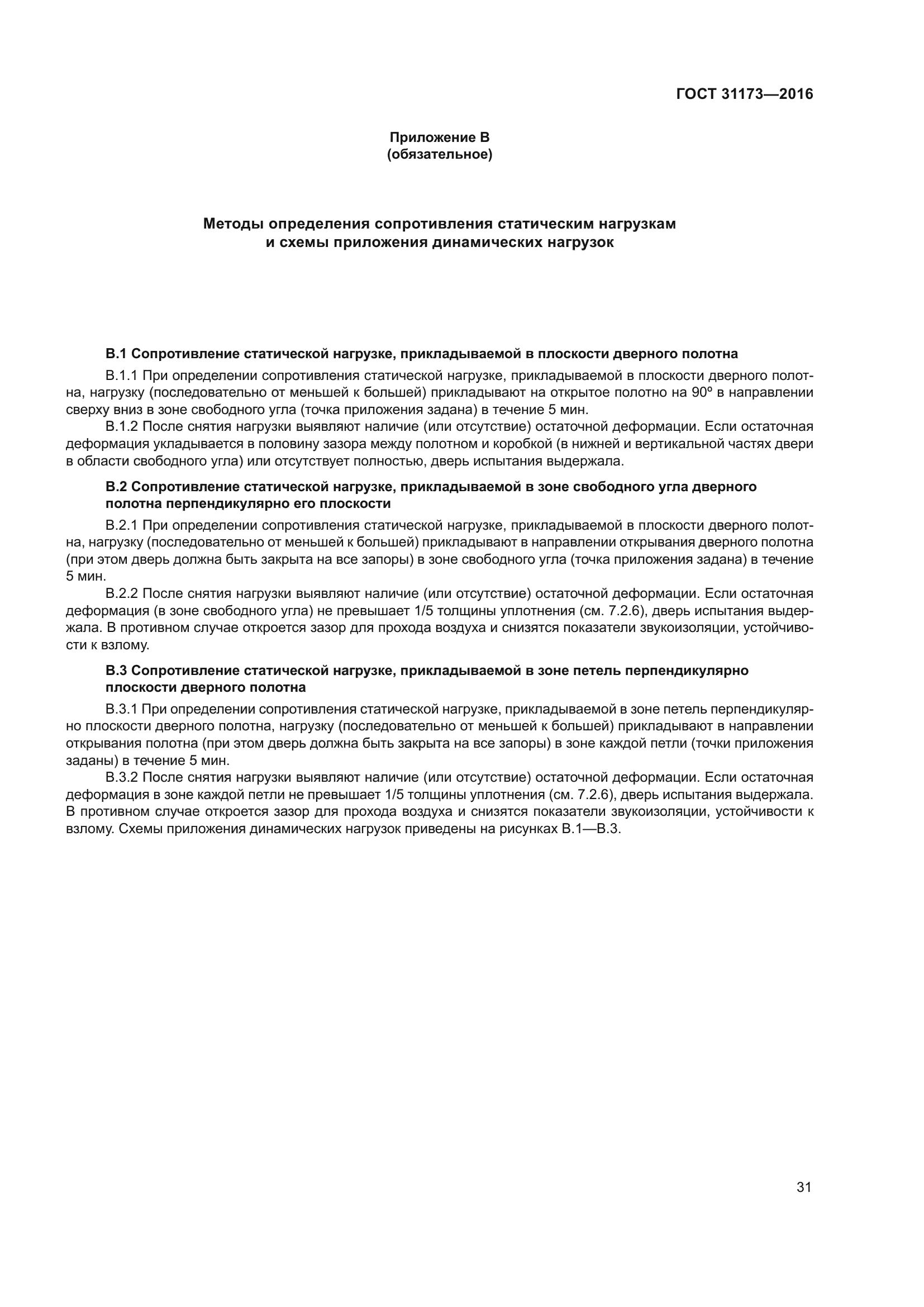 ГОСТ 31173—2016

Приложение В
(обязательное)

Методы определения сопротивления статическим нагрузкам и схемы приложения динамических нагрузок

В.1 Сопротивление статической нагрузке, прикладываемой в плоскости дверного полотна

В.1.1 При определении сопротивления статической нагрузке, прикладываемой в плоскости дверного полотна, нагрузку (последовательно от меньшей к большей) прикладывают на открытое полотно на 90º в направлении сверху вниз в зоне свободного угла (точка приложения задана) в течение 5 мин.

В.1.2 После снятия нагрузки выявляют наличие (или отсутствие) остаточной деформации. Если остаточная деформация укладывается в половину зазора между полотном и коробкой (в нижней и вертикальной частях двери в области свободного угла) или отсутствует полностью, дверь испытания выдержала.

В.2 Сопротивление статической нагрузке, прикладываемой в зоне свободного угла дверного полотна перпендикулярно его плоскости

В.2.1 При определении сопротивления статической нагрузке, прикладываемой в плоскости дверного полотна, нагрузку (последовательно от меньшей к большей) прикладывают в направлении открывания дверного полотна (при этом дверь должна быть закрыта на все запоры) в зоне свободного угла (точка приложения задана) в течение 5 мин.

В.2.2 После снятия нагрузки выявляют наличие (или отсутствие) остаточной деформации. Если остаточная деформация (в зоне свободного угла) не превышает 1/5 толщины уплотнения (см. 7.2.6), дверь испытания выдержала. В противном случае откроется зазор для прохода воздуха и снизятся показатели звукоизоляции, устойчивости к взлому.

В.3 Сопротивление статической нагрузке, прикладываемой в зоне петель перпендикулярно плоскости дверного полотна

В.3.1 При определении сопротивления статической нагрузке, прикладываемой в зоне петель перпендикулярно плоскости дверного полотна, нагрузку (последовательно от меньшей к большей) прикладывают в направлении открывания полотна (при этом дверь должна быть закрыта на все запоры) в зоне каждой петли (точки приложения заданы) в течение 5 мин.

В.3.2 После снятия нагрузки выявляют наличие (или отсутствие) остаточной деформации. Если остаточная деформация в зоне каждой петли не превышает 1/5 толщины уплотнения (см. 7.2.6), дверь испытания выдержала. В противном случае откроется зазор для прохода воздуха и снизятся показатели звукоизоляции, устойчивости к взлому. Схемы приложения динамических нагрузок приведены на рисунках В.1—В.3.

31